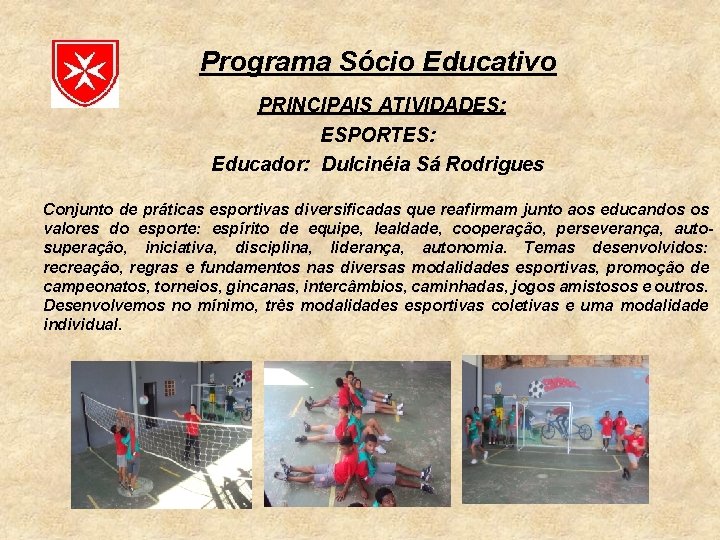 Programa Sócio Educativo

PRINCIPAIS ATIVIDADES:

ESPORTES:

Educador: Dulcinéia Sá Rodrigues

Conjunto de práticas esportivas diversificadas que reafirmam junto aos educandos os valores do esporte: espírito de equipe, lealdade, cooperação, perseverança, auto-superação, iniciativa, disciplina, liderança, autonomia. Temas desenvolvidos: recreação, regras e fundamentos nas diversas modalidades esportivas, promoção de campeonatos, torneios, gincanas, intercâmbios, caminhadas, jogos amistosos e outros. Desenvolvemos no mínimo, três modalidades esportivas coletivas e uma modalidade individual.